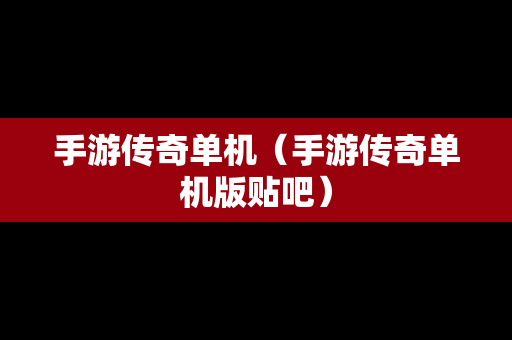 手游传奇单机（手游传奇单机版贴吧）